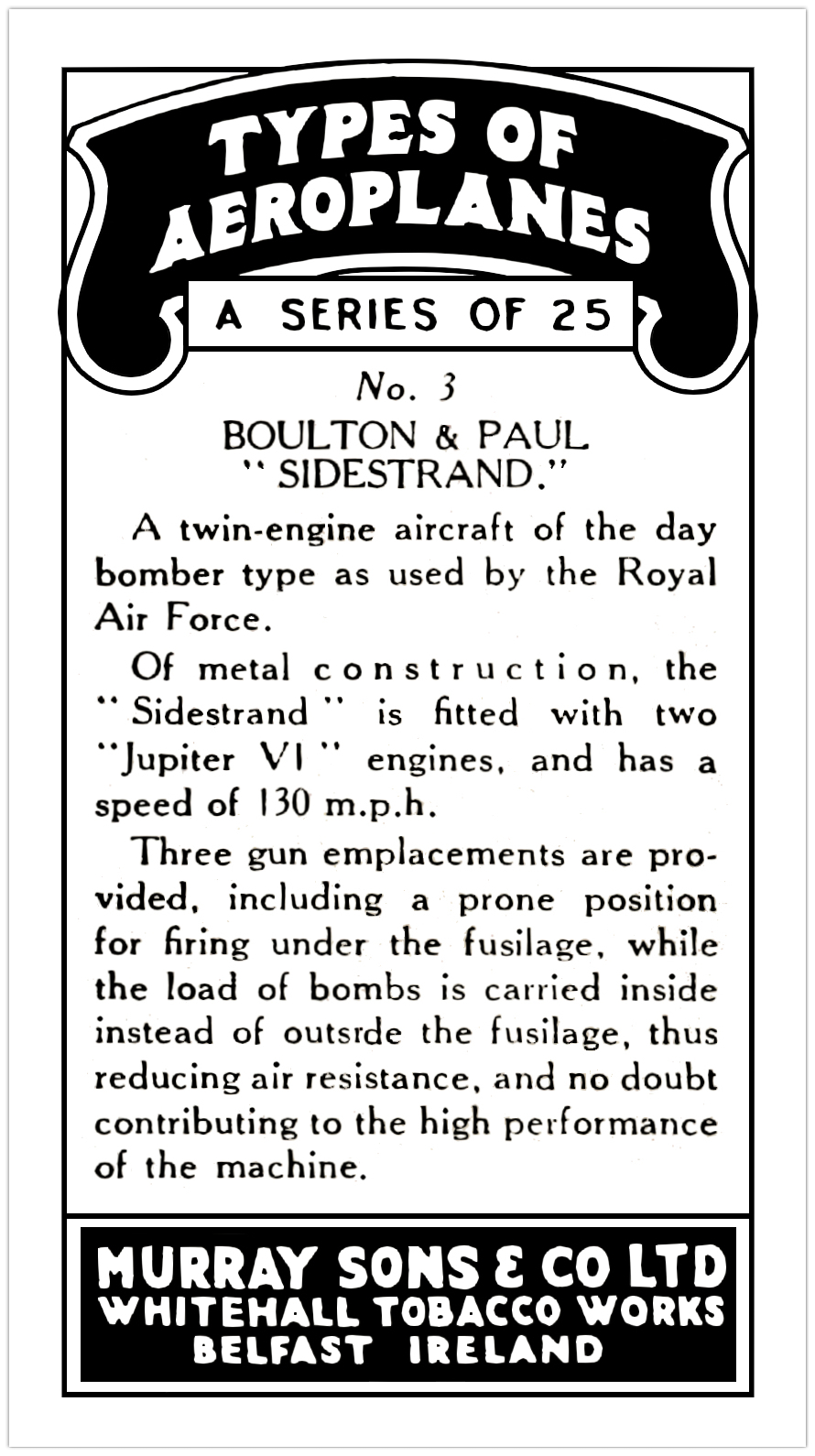 TYPES OF AEROPLANES

A SERIES OF 25

No. 3

BOULTON & PAUL
"SIDESTRAND."

A twin-engine aircraft of the day bomber type as used by the Royal Air Force.

Of metal construction, the "Sidestrand" is fitted with two "Jupiter VI" engines, and has a speed of 130 m.p.h.

Three gun emplacements are provided, including a prone position for firing under the fusilage, while the load of bombs is carried inside instead of outsrde the fusilage, thus reducing air resistance, and no doubt contributing to the high performance of the machine.

MURRAY SONS & CO LTD
WHITEHALL TOBACCO WORKS
BELFAST IRELAND